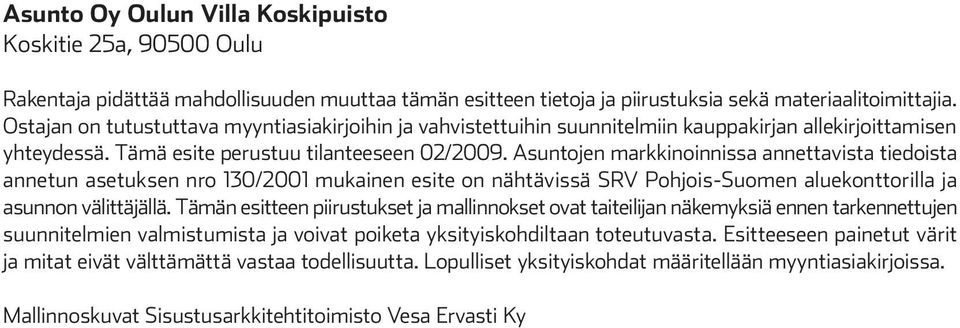 Asunto Oy Oulun Villa Koskipuisto
Koskitie 25a, 90500 Oulu

Rakentaja pidättää mahdollisuuden muuttaa tämän esitteen tietoja ja piirustuksia sekä materiaalitoimittajia. Ostajan on tutustuttava myyntiasiakirjoihin ja vahvistettuihin suunnitelmiin kauppakirjan allekirjoittamisen yhteydessä. Tämä esite perustuu tilanteeseen 02/2009. Asuntojen markkinoinnissa annettavista tiedoista annetun asetuksen nro 130/2001 mukainen esite on nähtävissä SRV Pohjois-Suomen aluekonttorilla ja asunnon välittäjällä. Tämän esitteen piirustukset ja mallinnokset ovat taiteilijan näkemyksiä ennen tarkennettujen suunnitelmien valmistumista ja voivat poiketa yksityiskohdiltaan toteutuvasta. Esitteeseen painetut värit ja mitat eivät välttämättä vastaa todellisuutta. Lopulliset yksityiskohdat määritellään myyntiasiakirjoissa.

Mallinnoskuvat Sisustusarkkitehtitoimisto Vesa Ervasti Ky